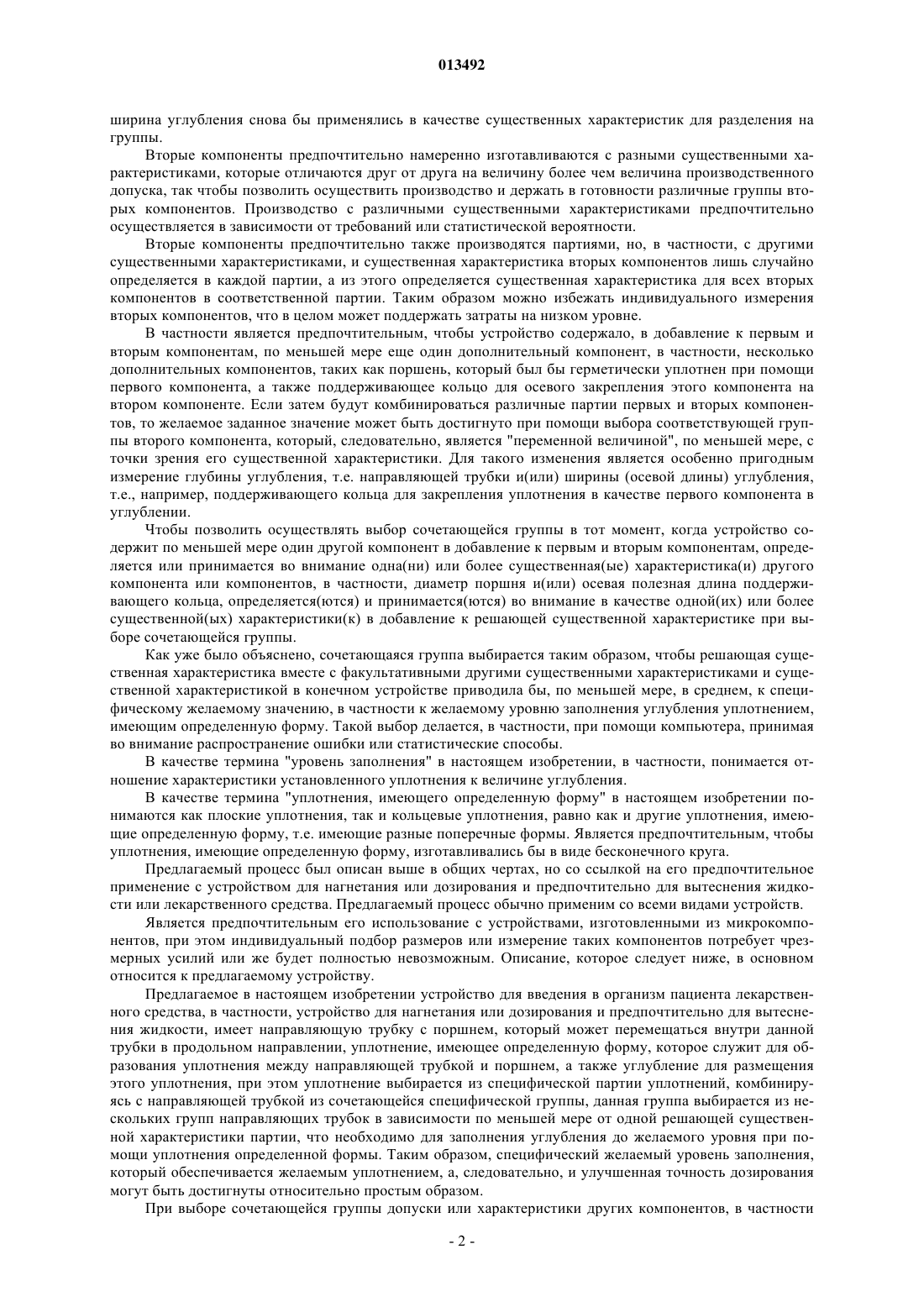 013492

ширина углубления снова бы применялись в качестве существенных характеристик для разделения на группы.

Вторые компоненты предпочтительно намеренно изготавливаются с разными существенными характеристиками, которые отличаются друг от друга на величину более чем величина производственного допуска, так чтобы позволить осуществить производство и держать в готовности различные группы вторых компонентов. Производство с различными существенными характеристиками предпочтительно осуществляется в зависимости от требований или статистической вероятности.

Вторые компоненты предпочтительно также производятся партиями, но, в частности, с другими существенными характеристиками, и существенная характеристика вторых компонентов лишь случайно определяется в каждой партии, а из этого определяется существенная характеристика для всех вторых компонентов в соответственной партии. Таким образом можно избежать индивидуального измерения вторых компонентов, что в целом может поддержать затраты на низком уровне.

В частности является предпочтительным, чтобы устройство содержало, в добавление к первым и вторым компонентам, по меньшей мере еще один дополнительный компонент, в частности, несколько дополнительных компонентов, таких как поршень, который был бы герметически уплотнен при помощи первого компонента, а также поддерживающее кольцо для осевого закрепления этого компонента на втором компоненте. Если затем будут комбинироваться различные партии первых и вторых компонентов, то желаемое заданное значение может быть достигнуто при помощи выбора соответствующей группы второго компонента, который, следовательно, является "переменной величиной", по меньшей мере, с точки зрения его существенной характеристики. Для такого изменения является особенно пригодным измерение глубины углубления, т.е. направляющей трубки и(или) ширины (осевой длины) углубления, т.е., например, поддерживающего кольца для закрепления уплотнения в качестве первого компонента в углублении.

Чтобы позволить осуществлять выбор сочетающейся группы в тот момент, когда устройство содержит по меньшей мере один другой компонент в добавление к первым и вторым компонентам, определяется или принимается во внимание одна(ни) или более существенная(ые) характеристика(и) другого компонента или компонентов, в частности, диаметр поршня и(или) осевая полезная длина поддерживающего кольца, определяется(ются) и принимается(ются) во внимание в качестве одной(их) или более существенной(ых) характеристики(к) в добавление к решающей существенной характеристике при выборе сочетающейся группы.

Как уже было объяснено, сочетающаяся группа выбирается таким образом, чтобы решающая существенная характеристика вместе с факультативными другими существенными характеристиками и существенной характеристикой в конечном устройстве приводила бы, по меньшей мере, в среднем, к специфическому желаемому значению, в частности к желаемому уровню заполнения углубления уплотнением, имеющим определенную форму. Такой выбор делается, в частности, при помощи компьютера, принимая во внимание распространение ошибки или статистические способы.

В качестве термина "уровень заполнения" в настоящем изобретении, в частности, понимается отношение характеристики установленного уплотнения к величине углубления.

В качестве термина "уплотнения, имеющего определенную форму" в настоящем изобретении понимаются как плоские уплотнения, так и кольцевые уплотнения, равно как и другие уплотнения, имеющие определенную форму, т.е. имеющие разные поперечные формы. Является предпочтительным, чтобы уплотнения, имеющие определенную форму, изготавливались бы в виде бесконечного круга.

Предлагаемый процесс был описан выше в общих чертах, но со ссылкой на его предпочтительное применение с устройством для нагнетания или дозирования и предпочтительно для вытеснения жидкости или лекарственного средства. Предлагаемый процесс обычно применим со всеми видами устройств.

Является предпочтительным его использование с устройствами, изготовленными из микрокомпонентов, при этом индивидуальный подбор размеров или измерение таких компонентов потребует чрезмерных усилий или же будет полностью невозможным. Описание, которое следует ниже, в основном относится к предлагаемому устройству.

Предлагаемое в настоящем изобретении устройство для введения в организм пациента лекарственного средства, в частности, устройство для нагнетания или дозирования и предпочтительно для вытеснения жидкости, имеет направляющую трубку с поршнем, который может перемещаться внутри данной трубки в продольном направлении, уплотнение, имеющее определенную форму, которое служит для образования уплотнения между направляющей трубкой и поршнем, а также углубление для размещения этого уплотнения, при этом уплотнение выбирается из специфической партии уплотнений, комбинируясь с направляющей трубкой из сочетающейся специфической группы, данная группа выбирается из нескольких групп направляющих трубок в зависимости по меньшей мере от одной решающей существенной характеристики партии, что необходимо для заполнения углубления до желаемого уровня при помощи уплотнения определенной формы. Таким образом, специфический желаемый уровень заполнения, который обеспечивается желаемым уплотнением, а, следовательно, и улучшенная точность дозирования могут быть достигнуты относительно простым образом.

При выборе сочетающейся группы допуски или характеристики других компонентов, в частности

- 2 -